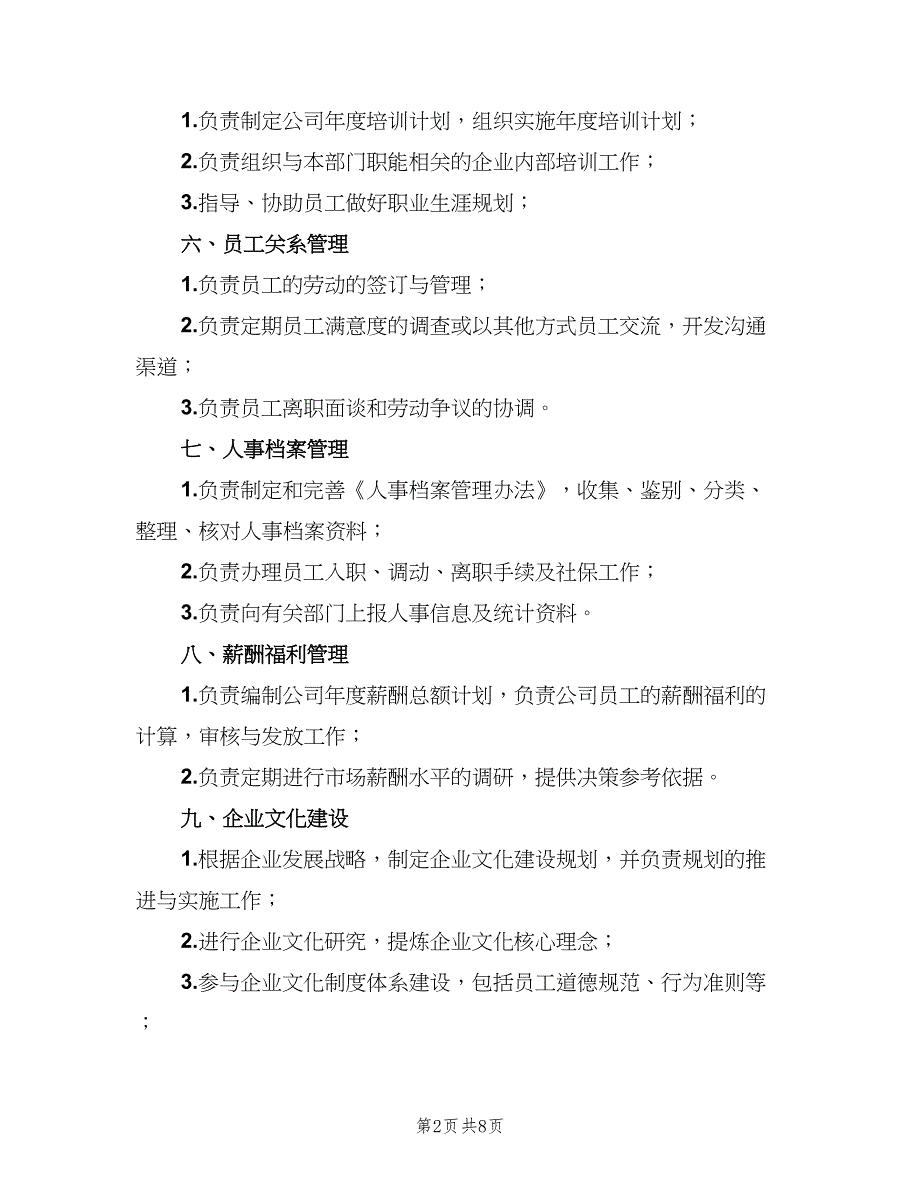 1.负责制定公司年度培训计划，组织实施年度培训计划；

2.负责组织与本部门职能相关的企业内部培训工作；

3.指导、协助员工做好职业生涯规划；

六、员工关系管理

1.负责员工的劳动的签订与管理；

2.负责定期员工满意度的调查或以其他方式员工交流，开发沟通渠道；

3.负责员工离职面谈和劳动争议的协调。

七、人事档案管理

1.负责制定和完善《人事档案管理办法》，收集、鉴别、分类、整理、核对人事档案资料；

2.负责办理员工入职、调动、离职手续及社保工作；

3.负责向有关部门上报人事信息及统计资料。

八、薪酬福利管理

1.负责编制公司年度薪酬总额计划，负责公司员工的薪酬福利的计算，审核与发放工作；

2.负责定期进行市场薪酬水平的调研，提供决策参考依据。

九、企业文化建设

1.根据企业发展战略，制定企业文化建设规划，并负责规划的推进与实施工作；

2.进行企业文化研究，提炼企业文化核心理念；

3.参与企业文化制度体系建设，包括员工道德规范、行为准则等；

第2页 共8页